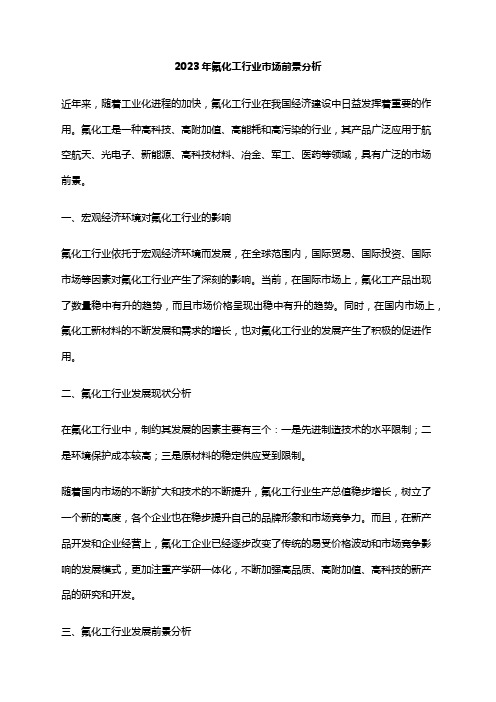 2023年氟化工行业市场前景分析

近年来，随着工业化进程的加快，氟化工行业在我国经济建设中日益发挥着重要的作用。氟化工是一种高科技、高附加值、高能耗和高污染的行业，其产品广泛应用于航空航天、光电子、新能源、高科技材料、冶金、军工、医药等领域，具有广泛的市场前景。

一、宏观经济环境对氟化工行业的影响

氟化工行业依托于宏观经济环境而发展，在全球范围内，国际贸易、国际投资、国际市场等因素对氟化工行业产生了深刻的影响。当前，在国际市场上，氟化工产品出现了数量稳中有升的趋势，而且市场价格呈现出稳中有升的趋势。同时，在国内市场上，氟化工新材料的不断发展和需求的增长，也对氟化工行业的发展产生了积极的促进作用。

二、氟化工行业发展现状分析

在氟化工行业中，制约其发展的因素主要有三个：一是先进制造技术的水平限制；二是环境保护成本较高；三是原材料的稳定供应受到限制。

随着国内市场的不断扩大和技术的不断提升，氟化工行业生产总值稳步增长，树立了一个新的高度，各个企业也在稳步提升自己的品牌形象和市场竞争力。而且，在新产品开发和企业经营上，氟化工企业已经逐步改变了传统的易受价格波动和市场竞争影响的发展模式，更加注重产学研一体化，不断加强高品质、高附加值、高科技的新产品的研究和开发。

三、氟化工行业发展前景分析